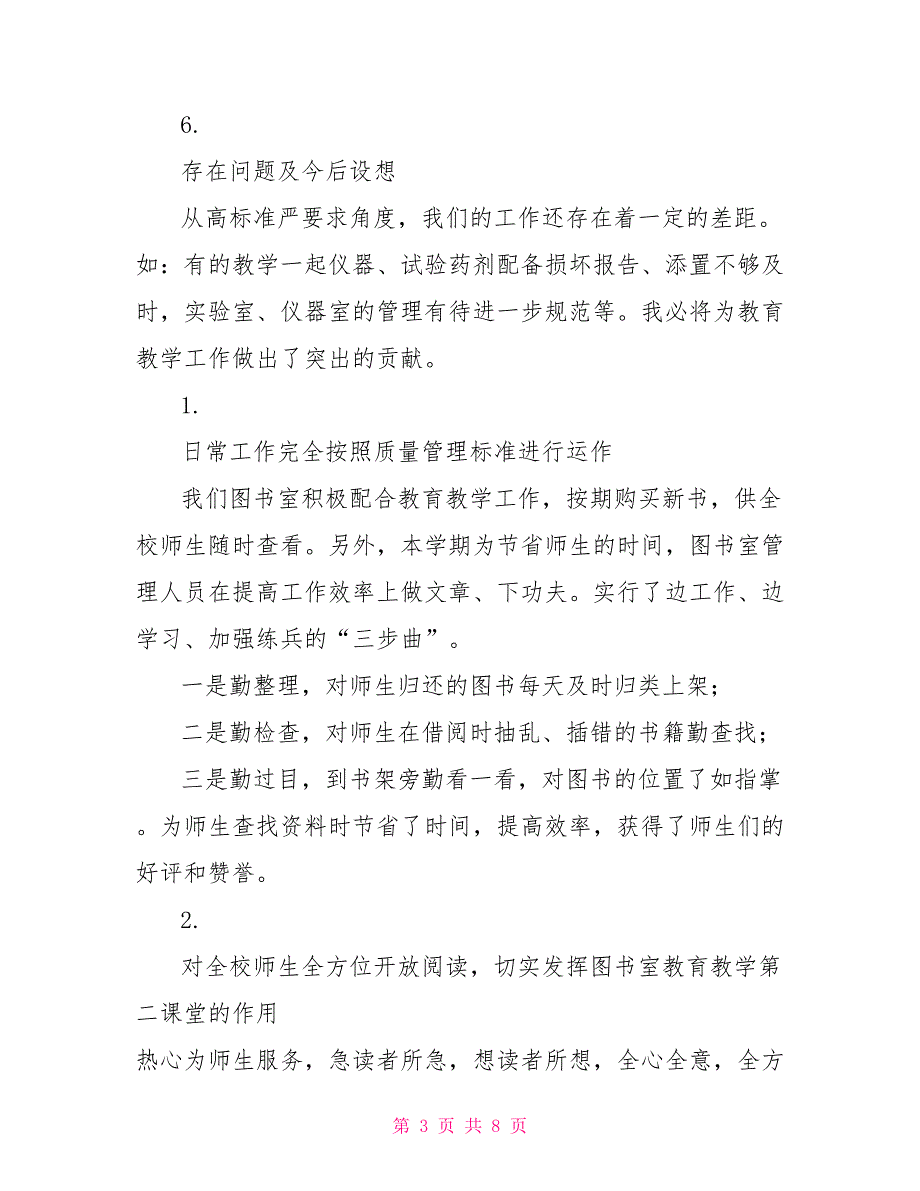 6.

存在问题及今后设想

从高标准严要求角度，我们的工作还存在着一定的差距。如：有的教学一起仪器、试验药剂配备损坏报告、添置不够及时，实验室、仪器室的管理有待进一步规范等。我必将为教育教学工作做出了突出的贡献。

1.

日常工作完全按照质量管理标准进行运作

我们图书室积极配合教育教学工作，按期购买新书，供全校师生随时查看。另外，本学期为节省师生的时间，图书室管理人员在提高工作效率上做文章、下功夫。实行了边工作、边学习、加强练兵的“三步曲”。

一是勤整理，对师生归还的图书每天及时归类上架；

二是勤检查，对师生在借阅时抽乱、插错的书籍勤查找；

三是勤过目，到书架旁勤看一看，对图书的位置了如指掌。为师生查找资料时节省了时间，提高效率，获得了师生们的好评和赞誉。

2.

对全校师生全方位开放阅读，切实发挥图书室教育教学第二课堂的作用

热心为师生服务，急读者所急，想读者所想，全心全意，全方

第 3 页 共 8 页